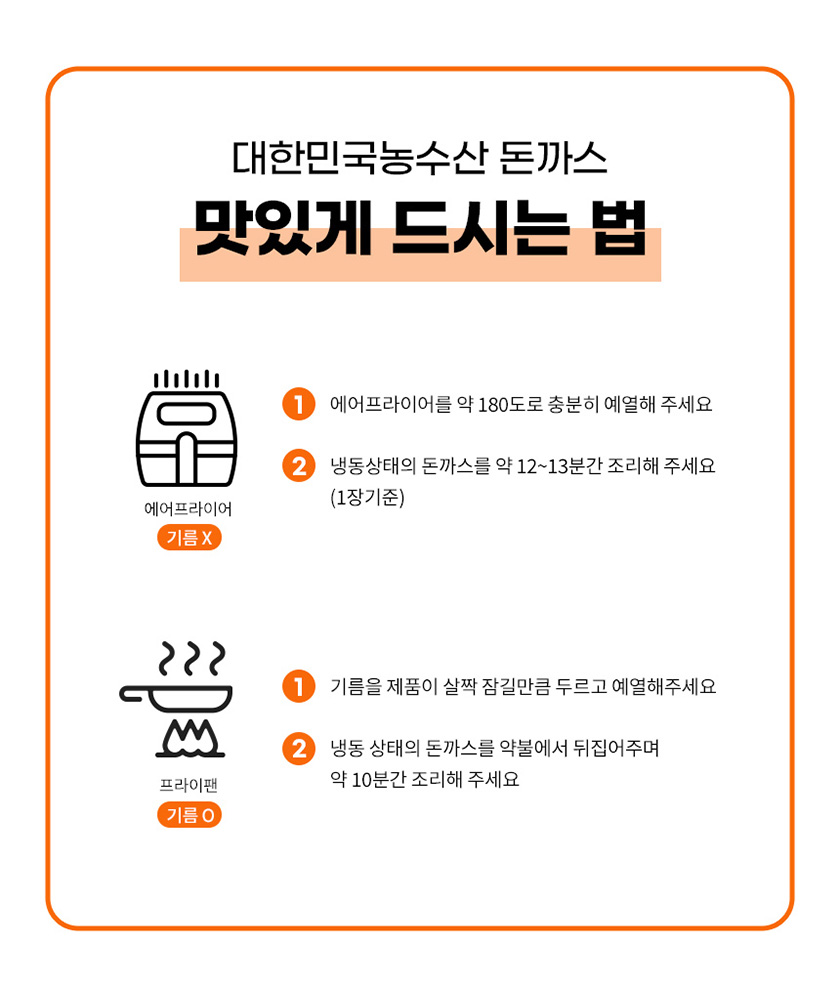 대한민국농수산 돈까스

맛있게 드시는 법

에어프라이어

기름 X

1 에어프라이어를 약 180도로 충분히 예열해 주세요

2 냉동상태의 돈까스를 약 12~13분간 조리해 주세요 (1장기준)

프라이팬

기름 O

1 기름을 제품이 살짝 잠길만큼 두르고 예열해주세요

2 냉동 상태의 돈까스를 약불에서 뒤집어주며 약 10분간 조리해 주세요